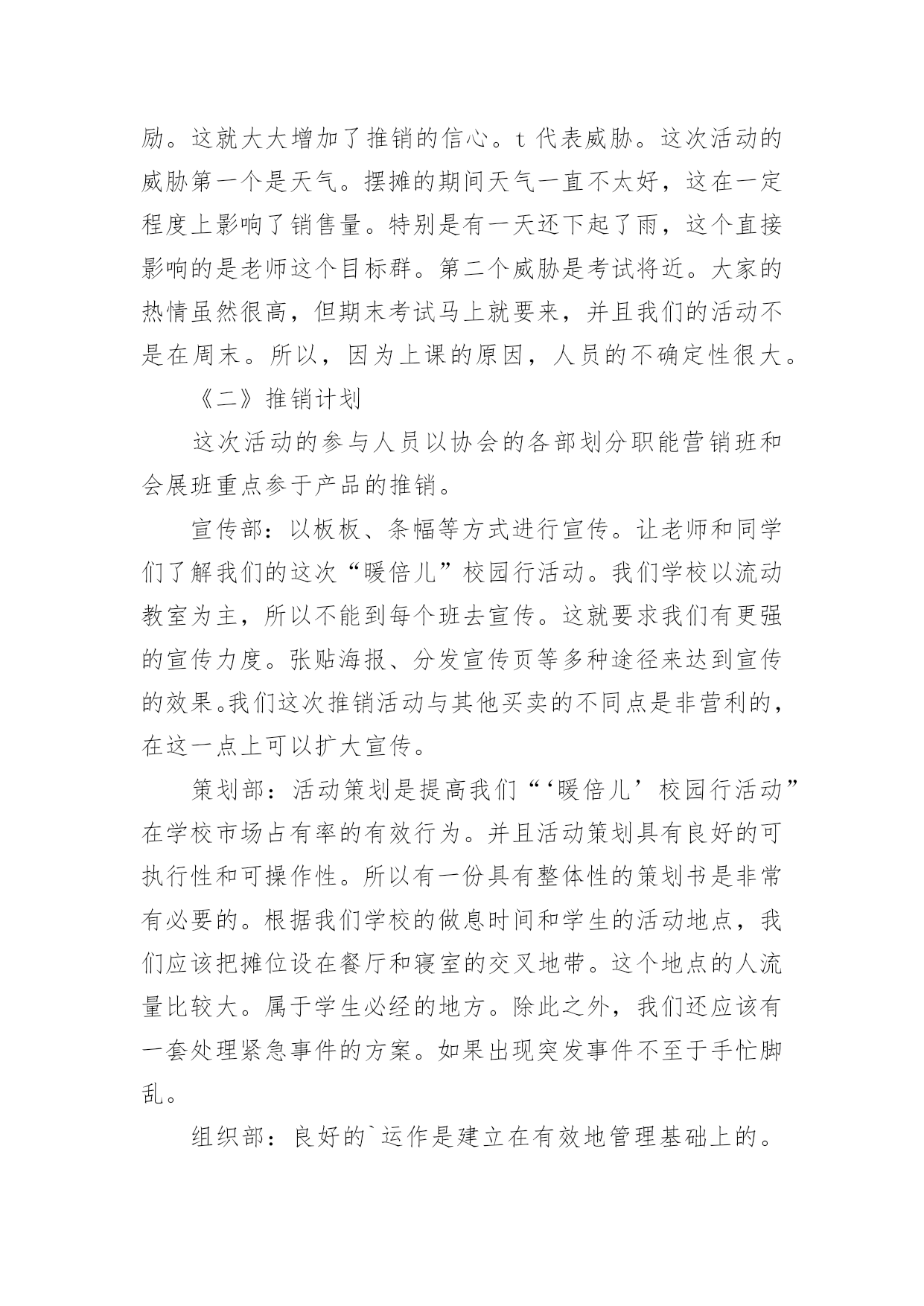 励。这就大大增加了推销的信心。t 代表威胁。这次活动的威胁第一个是天气。摆摊的期间天气一直不太好，这在一定程度上影响了销售量。特别是有一天还下起了雨，这个直接影响的是老师这个目标群。第二个威胁是考试将近。大家的热情虽然很高，但期末考试马上就要来，并且我们的活动不是在周末。所以，因为上课的原因，人员的不确定性很大。

《二》推销计划

这次活动的参与人员以协会的各部划分职能营销班和会展班重点参于产品的推销。

宣传部：以板板、条幅等方式进行宣传。让老师和同学们了解我们的这次“暖倍儿”校园行活动。我们学校以流动教室为主，所以不能到每个班去宣传。这就要求我们有更强的宣传力度。张贴海报、分发宣传页等多种途径来达到宣传的效果。我们这次推销活动与其他买卖的不同点是非营利的，在这一点上可以扩大宣传。

策划部：活动策划是提高我们“‘暖倍儿’校园行活动”在学校市场占有率的有效行为。并且活动策划具有良好的可执行性和可操作性。所以有一份具有整体性的策划书是非常有必要的。根据我们学校的做息时间和学生的活动地点，我们应该把摊位设在餐厅和寝室的交叉地带。这个地点的人流量比较大。属于学生必经的地方。除此之外，我们还应该有一套处理紧急事件的方案。如果出现突发事件不至于手忙脚乱。

组织部：良好的`运作是建立在有效地管理基础上的。